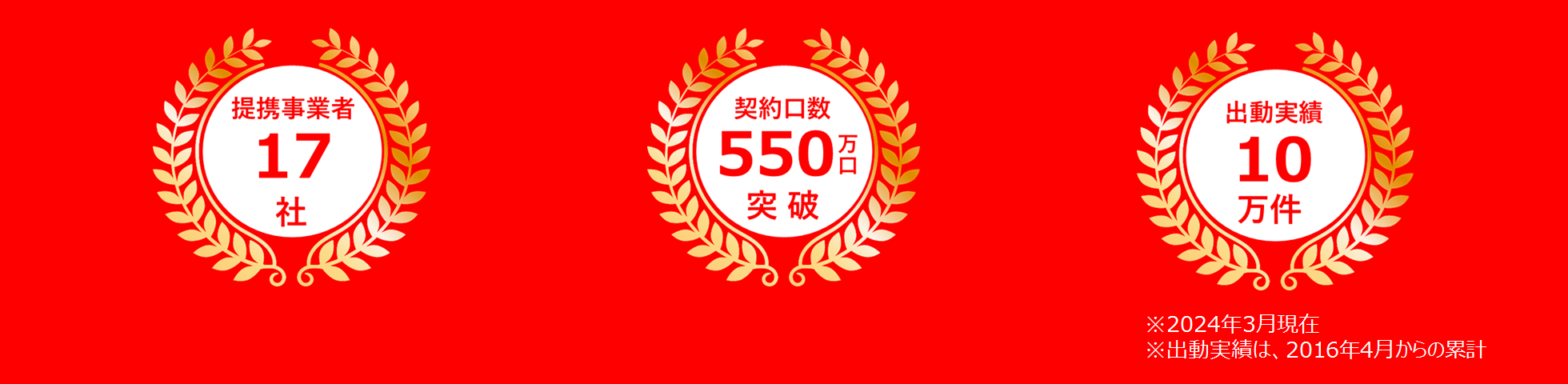 提携事業者
17
社

契約口数
550万口
突破

出動実績
10
万件

※2024年3月現在
※出動実績は、2016年4月からの累計